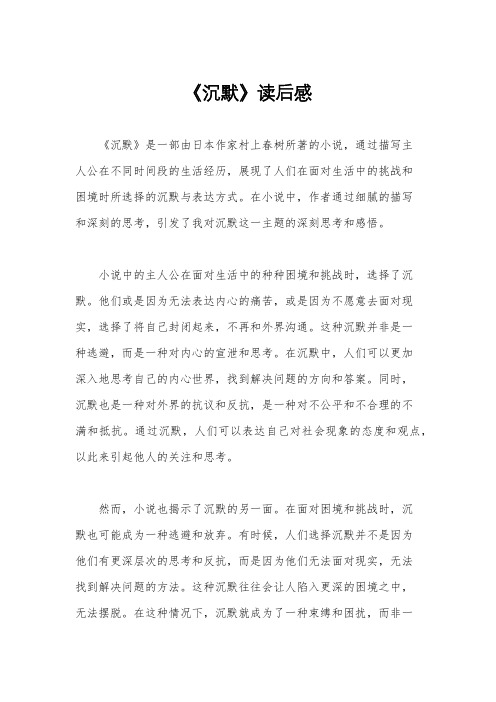 《沉默》读后感

《沉默》是一部由日本作家村上春树所著的小说，通过描写主人公在不同时间段的生活经历，展现了人们在面对生活中的挑战和困境时所选择的沉默与表达方式。在小说中，作者通过细腻的描写和深刻的思考，引发了我对沉默这一主题的深刻思考和感悟。

小说中的主人公在面对生活中的种种困境和挑战时，选择了沉默。他们或是因为无法表达内心的痛苦，或是因为不愿意去面对现实，选择了将自己封闭起来，不再和外界沟通。这种沉默并非是一种逃避，而是一种对内心的宣泄和思考。在沉默中，人们可以更加深入地思考自己的内心世界，找到解决问题的方向和答案。同时，沉默也是一种对外界的抗议和反抗，是一种对不公平和不合理的不满和抵抗。通过沉默，人们可以表达自己对社会现象的态度和观点，以此来引起他人的关注和思考。

然而，小说也揭示了沉默的另一面。在面对困境和挑战时，沉默也可能成为一种逃避和放弃。有时候，人们选择沉默并不是因为他们有更深层次的思考和反抗，而是因为他们无法面对现实，无法找到解决问题的方法。这种沉默往往会让人陷入更深的困境之中，无法摆脱。在这种情况下，沉默就成为了一种束缚和困扰，而非一